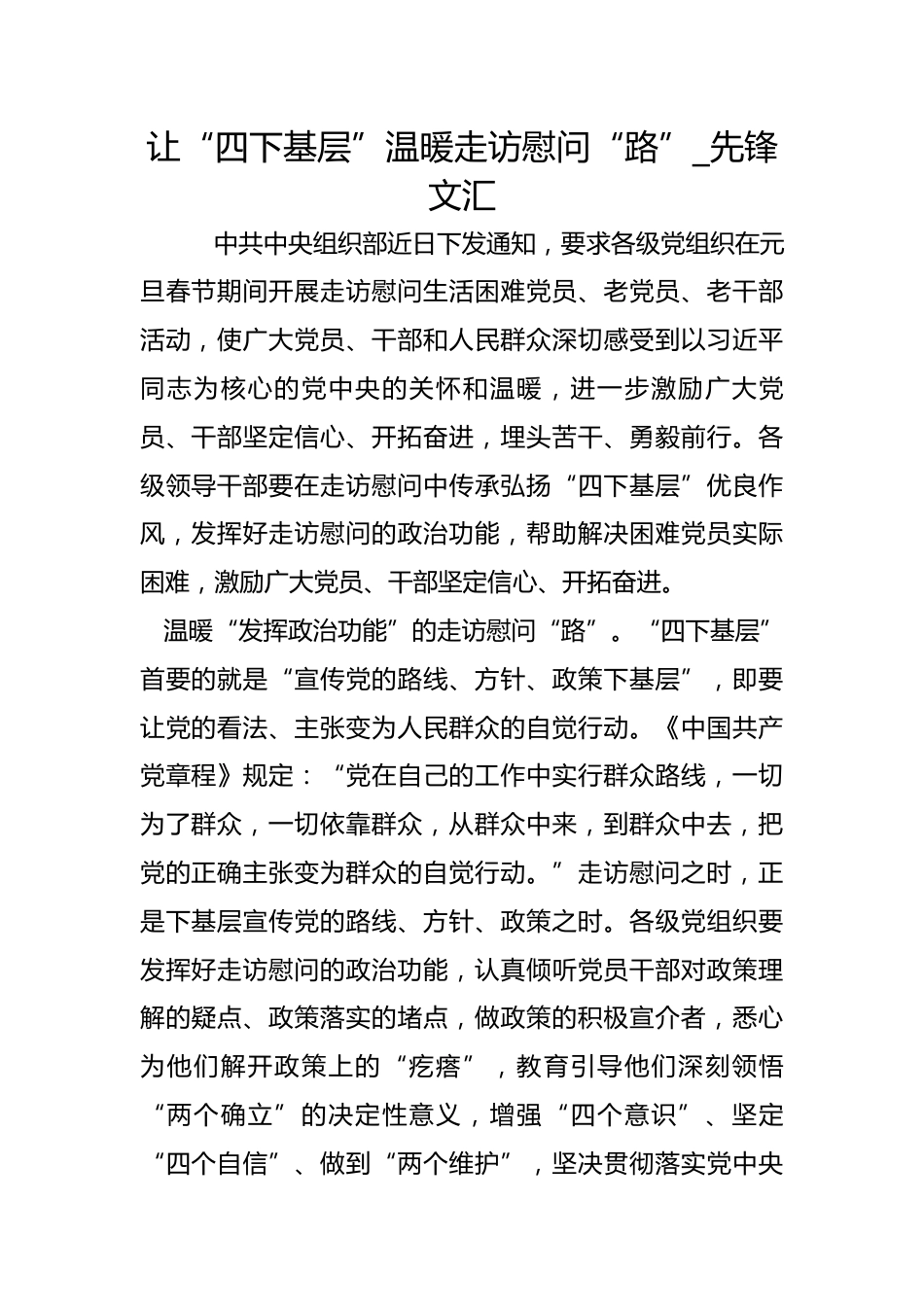 让“四下基层”温暖走访慰问“路”_先锋文汇

中共中央组织部近日下发通知，要求各级党组织在元旦春节期间开展走访慰问生活困难党员、老党员、老干部活动，使广大党员、干部和人民群众深切感受到以习近平同志为核心的党中央的关怀和温暖，进一步激励广大党员、干部坚定信心、开拓奋进，埋头苦干、勇毅前行。各级领导干部要在走访慰问中传承弘扬“四下基层”优良作风，发挥好走访慰问的政治功能，帮助解决困难党员实际困难，激励广大党员、干部坚定信心、开拓奋进。

温暖“发挥政治功能”的走访慰问“路”。“四下基层”首要的就是“宣传党的路线、方针、政策下基层”，即要让党的看法、主张变为人民群众的自觉行动。《中国共产党章程》规定：“党在自己的工作中实行群众路线，一切为了群众，一切依靠群众，从群众中来，到群众中去，把党的正确主张变为群众的自觉行动。”走访慰问之时，正是下基层宣传党的路线、方针、政策之时。各级党组织要发挥好走访慰问的政治功能，认真倾听党员干部对政策理解的疑点、政策落实的堵点，做政策的积极宣介者，悉心为他们解开政策上的“疙瘩”，教育引导他们深刻领悟“两个确立”的决定性意义，增强“四个意识”、坚定“四个自信”、做到“两个维护”，坚决贯彻落实党中央